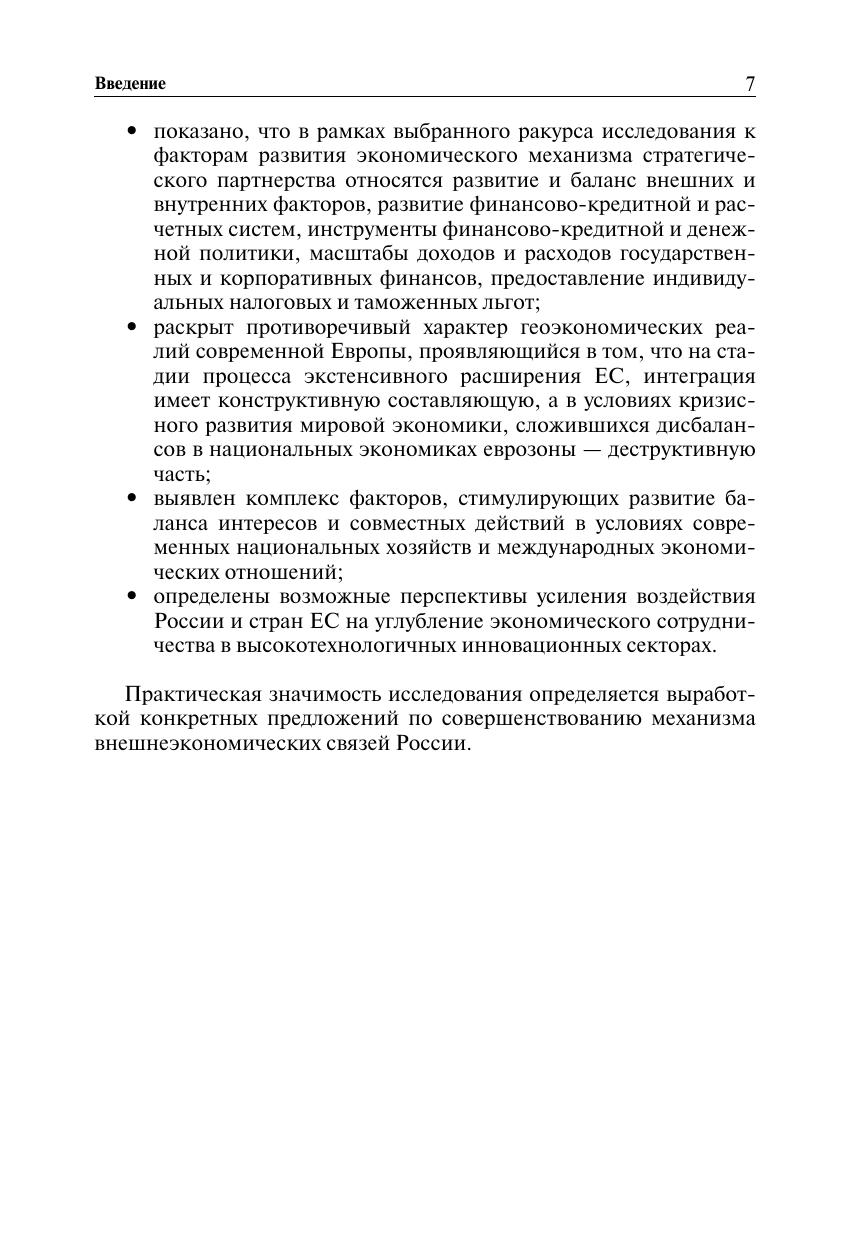 Введение 7

• показано, что в рамках выбранного ракурса исследования к факторам развития экономического механизма стратегического партнерства относятся развитие и баланс внешних и внутренних факторов, развитие финансово-кредитной и расчетных систем, инструменты финансово-кредитной и денежной политики, масштабы доходов и расходов государственных и корпоративных финансов, предоставление индивидуальных налоговых и таможенных льгот;
• раскрыт противоречивый характер геоэкономических реалий современной Европы, проявляющийся в том, что на стадии процесса экстенсивного расширения ЕС, интеграция имеет конструктивную составляющую, а в условиях кризисного развития мировой экономики, сложившихся дисбалансов в национальных экономиках еврозоны — деструктивную часть;
• выявлен комплекс факторов, стимулирующих развитие баланса интересов и совместных действий в условиях современных национальных хозяйств и международных экономических отношений;
• определены возможные перспективы усиления воздействия России и стран ЕС на углубление экономического сотрудничества в высокотехнологичных инновационных секторах.

Практическая значимость исследования определяется выработкой конкретных предложений по совершенствованию механизма внешнеэкономических связей России.